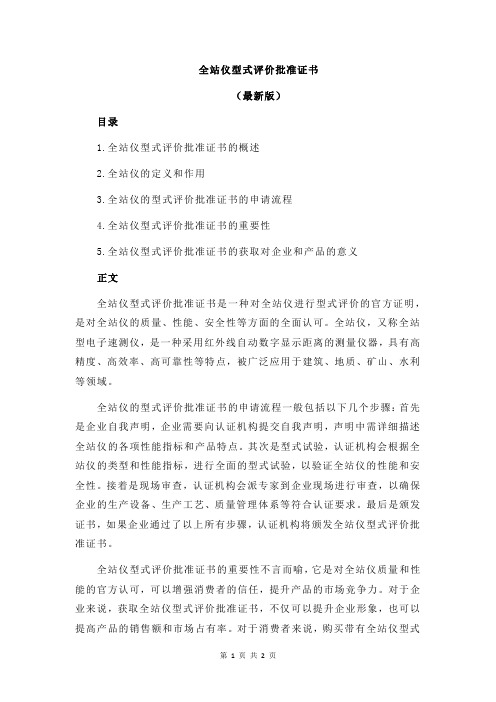 全站仪型式评价批准证书

（最新版）

目录

1.全站仪型式评价批准证书的概述

2.全站仪的定义和作用

3.全站仪的型式评价批准证书的申请流程

4.全站仪型式评价批准证书的重要性

5.全站仪型式评价批准证书的获取对企业和产品的意义

正文

全站仪型式评价批准证书是一种对全站仪进行型式评价的官方证明，是对全站仪的质量、性能、安全性等方面的全面认可。全站仪，又称全站型电子速测仪，是一种采用红外线自动数字显示距离的测量仪器，具有高精度、高效率、高可靠性等特点，被广泛应用于建筑、地质、矿山、水利等领域。

全站仪的型式评价批准证书的申请流程一般包括以下几个步骤：首先是企业自我声明，企业需要向认证机构提交自我声明，声明中需详细描述全站仪的各项性能指标和产品特点。其次是型式试验，认证机构会根据全站仪的类型和性能指标，进行全面的型式试验，以验证全站仪的性能和安全性。接着是现场审查，认证机构会派专家到企业现场进行审查，以确保企业的生产设备、生产工艺、质量管理体系等符合认证要求。最后是颁发证书，如果企业通过了以上所有步骤，认证机构将颁发全站仪型式评价批准证书。

全站仪型式评价批准证书的重要性不言而喻，它是对全站仪质量和性能的官方认可，可以增强消费者的信任，提升产品的市场竞争力。对于企业来说，获取全站仪型式评价批准证书，不仅可以提升企业形象，也可以提高产品的销售额和市场占有率。对于消费者来说，购买带有全站仪型式

第 1 页 共 2 页